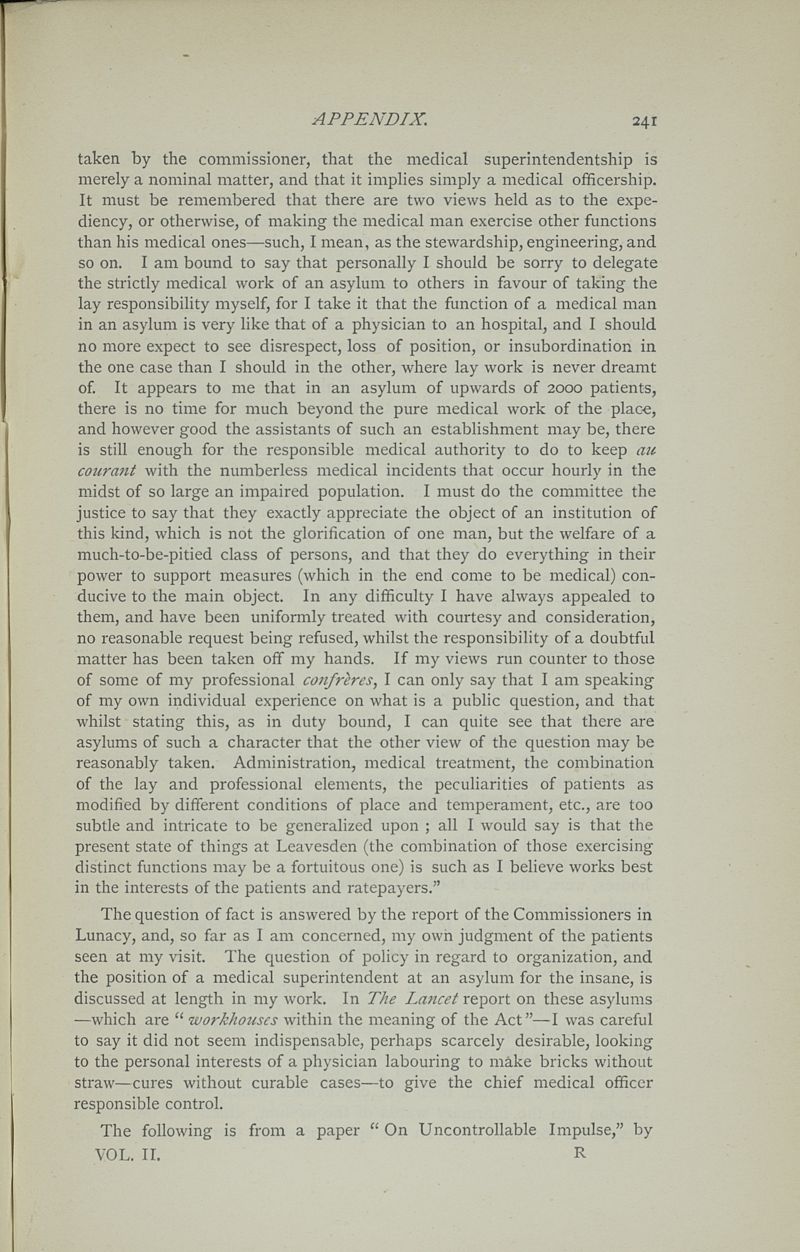 APPENDIX. 241

taken by the commissioner, that the medical superintendentship is merely a nominal matter, and that it implies simply a medical officership. It must be remembered that there are two views held as to the expediency, or otherwise, of making the medical man exercise other functions than his medical ones—such, I mean, as the stewardship, engineering, and so on. I am bound to say that personally I should be sorry to delegate the strictly medical work of an asylum to others in favour of taking the lay responsibility myself, for I take it that the function of a medical man in an asylum is very like that of a physician to an hospital, and I should no more expect to see disrespect, loss of position, or insubordination in the one case than I should in the other, where lay work is never dreamt of. It appears to me that in an asylum of upwards of 2000 patients, there is no time for much beyond the pure medical work of the place, and however good the assistants of such an establishment may be, there is still enough for the responsible medical authority to do to keep au courant with the numberless medical incidents that occur hourly in the midst of so large an impaired population. I must do the committee the justice to say that they exactly appreciate the object of an institution of this kind, which is not the glorification of one man, but the welfare of a much-to-be-pitied class of persons, and that they do everything in their power to support measures (which in the end come to be medical) conducive to the main object. In any difficulty I have always appealed to them, and have been uniformly treated with courtesy and consideration, no reasonable request being refused, whilst the responsibility of a doubtful matter has been taken off my hands. If my views run counter to those of some of my professional confrères, I can only say that I am speaking of my own individual experience on what is a public question, and that whilst stating this, as in duty bound, I can quite see that there are asylums of such a character that the other view of the question may be reasonably taken. Administration, medical treatment, the combination of the lay and professional elements, the peculiarities of patients as modified by different conditions of place and temperament, etc., are too subtle and intricate to be generalized upon ; all I would say is that the present state of things at Leavesden (the combination of those exercising distinct functions may be a fortuitous one) is such as I believe works best in the interests of the patients and ratepayers."

The question of fact is answered by the report of the Commissioners in Lunacy, and, so far as I am concerned, my own judgment of the patients seen at my visit. The question of policy in regard to organization, and the position of a medical superintendent at an asylum for the insane, is discussed at length in my work. In The Lancet report on these asylums —which are "workhouses within the meaning of the Act"—I was careful to say it did not seem indispensable, perhaps scarcely desirable, looking to the personal interests of a physician labouring to make bricks without straw—cures without curable cases—to give the chief medical officer responsible control.

The following is from a paper "On Uncontrollable Impulse," by

VOL. II. R